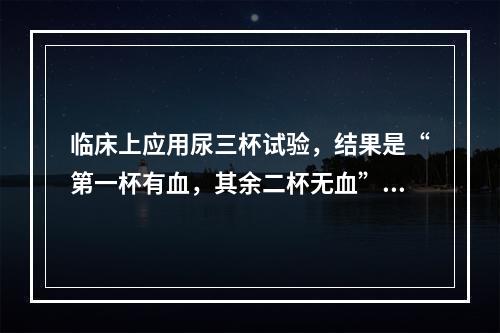 临床上应用尿三杯试验，结果是“第一杯有血，其余二杯无血”...